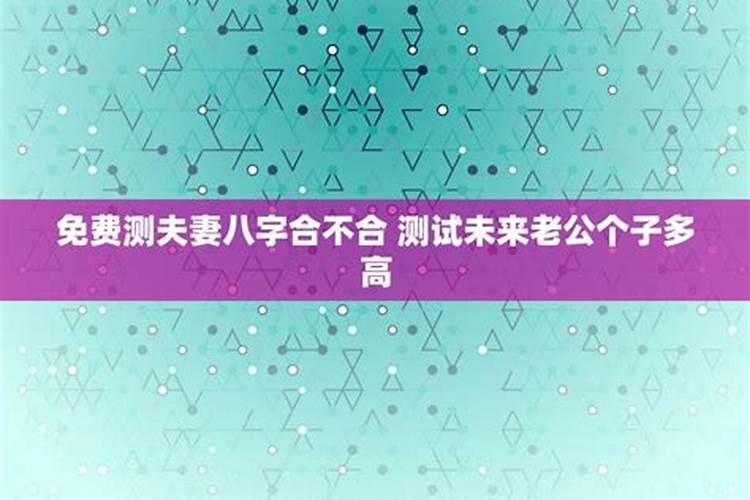 免费测夫妻八字合不合 测试未来老公个子多高